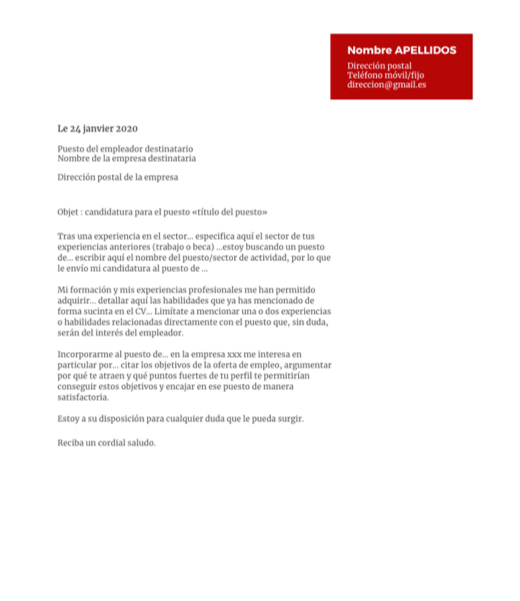 Nombre APELLIDOS

Dirección postal
Teléfono móvil/fijo
direccion@gmail.es

Le 24 janvier 2020

Puesto del empleador destinatario
Nombre de la empresa destinataria

Dirección postal de la empresa

Objet : candidatura para el puesto «título del puesto»

Tras una experiencia en el sector... especifica aquí el sector de tus experiencias anteriores (trabajo o beca) ...estoy buscando un puesto de... escribir aquí el nombre del puesto/sector de actividad, por lo que le envío mi candidatura al puesto de ...

Mi formación y mis experiencias profesionales me han permitido adquirir... detallar aquí las habilidades que ya has mencionado de forma sucinta en el CV... Limítate a mencionar una o dos experiencias o habilidades relacionadas directamente con el puesto que, sin duda, serán del interés del empleador.

Incorporarme al puesto de... en la empresa xxx me interesa en particular por... citar los objetivos de la oferta de empleo, argumentar por qué te atraen y qué puntos fuertes de tu perfil te permitirían conseguir estos objetivos y encajar en ese puesto de manera satisfactoria.

Estoy a su disposición para cualquier duda que le pueda surgir.

Reciba un cordial saludo.